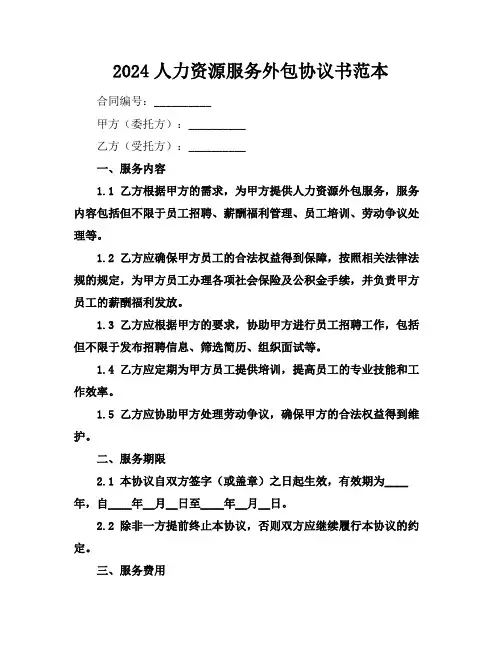 2024 人力资源服务外包协议书范本

合同编号：__________

甲方（委托方）：__________

乙方（受托方）：__________

一、服务内容

1.1 乙方根据甲方的需求，为甲方提供人力资源外包服务，服务内容包括但不限于员工招聘、薪酬福利管理、员工培训、劳动争议处理等。

1.2 乙方应确保甲方员工的合法权益得到保障，按照相关法律法规的规定，为甲方员工办理各项社会保险及公积金手续，并负责甲方员工的薪酬福利发放。

1.3 乙方应根据甲方的要求，协助甲方进行员工招聘工作，包括但不限于发布招聘信息、筛选简历、组织面试等。

1.4 乙方应定期为甲方员工提供培训，提高员工的专业技能和工作效率。

1.5 乙方应协助甲方处理劳动争议，确保甲方的合法权益得到维护。

二、服务期限

2.1 本协议自双方签字（或盖章）之日起生效，有效期为____年，自____年__月__日至____年__月__日。

2.2 除非一方提前终止本协议，否则双方应继续履行本协议的约定。

三、服务费用